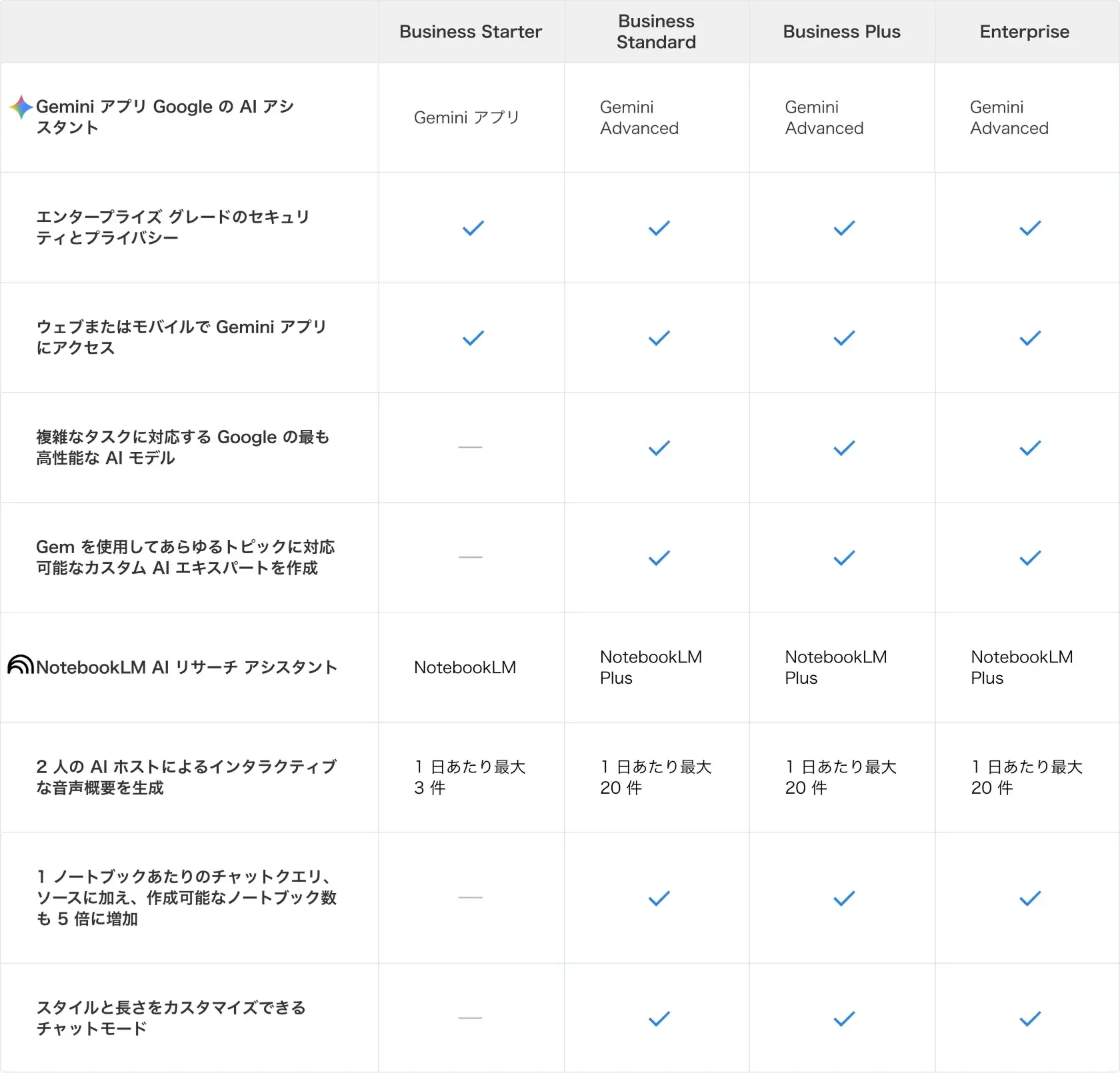 |  | Business Starter | Business Standard | Business Plus | Enterprise |
|---|---|---|---|---|
| Gemini アプリ Google の AI アシスタント | Gemini アプリ | Gemini Advanced | Gemini Advanced | Gemini Advanced |
| エンタープライズ グレードのセキュリティとプライバシー | ✓ | ✓ | ✓ | ✓ |
| ウェブまたはモバイルで Gemini アプリにアクセス | ✓ | ✓ | ✓ | ✓ |
| 複雑なタスクに対応する Google の最も高性能な AI モデル | — | ✓ | ✓ | ✓ |
| Gem を使用してあらゆるトピックに対応可能なカスタム AI エキスパートを作成 | — | ✓ | ✓ | ✓ |
| NotebookLM AI リサーチ アシスタント | NotebookLM | NotebookLM Plus | NotebookLM Plus | NotebookLM Plus |
| 2 人の AI ホストによるインタラクティブな音声概要を生成 | 1 日あたり最大 3 件 | 1 日あたり最大 20 件 | 1 日あたり最大 20 件 | 1 日あたり最大 20 件 |
| 1 ノートブックあたりのチャットクエリ、ソースに加え、作成可能なノートブック数も 5 倍に増加 | — | ✓ | ✓ | ✓ |
| スタイルと長さをカスタマイズできるチャットモード | — | ✓ | ✓ | ✓ |